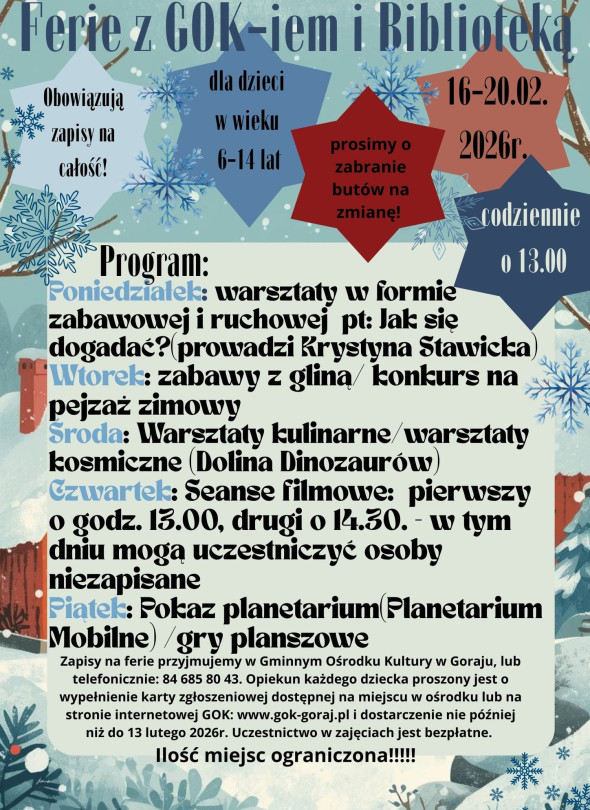 Ferie z GOK-iem i Biblioteką

Obowiązują zapisy na całość!

dla dzieci w wieku 6-14 lat

prosimy o zabranie butów na zmianę!

16-20.02. 2026r.

codziennie o 13.00

Program:
Poniedziałek: warsztaty w formie zabawowej i ruchowej pt: Jak się dogadać?(prowadzi Krystyna Stawicka)
Wtorek: zabawy z gliną/ konkurs na pejzaż zimowy
Środa: Warsztaty kulinarne/warsztaty kosmiczne (Dolina Dinozaurów)
Czwartek: Seanse filmowe: pierwszy o godz. 13.00, drugi o 14.30. - w tym dniu mogą uczestniczyć osoby niezapisane
Piątek: Pokaz planetarium(Planetarium Mobilne) /gry planszowe

Zapisy na ferie przyjmujemy w Gminnym Ośrodku Kultury w Goraju, lub telefonicznie: 84 685 80 43. Opiekun każdego dziecka proszony jest o wypełnienie karty zgłoszeniowej dostępnej na miejscu w ośrodku lub na stronie internetowej GOK: www.gok-goraj.pl i dostarczenie nie później niż do 13 lutego 2026r. Uczestnictwo w zajęciach jest bezpłatne.

Ilość miejsc ograniczona!!!!!